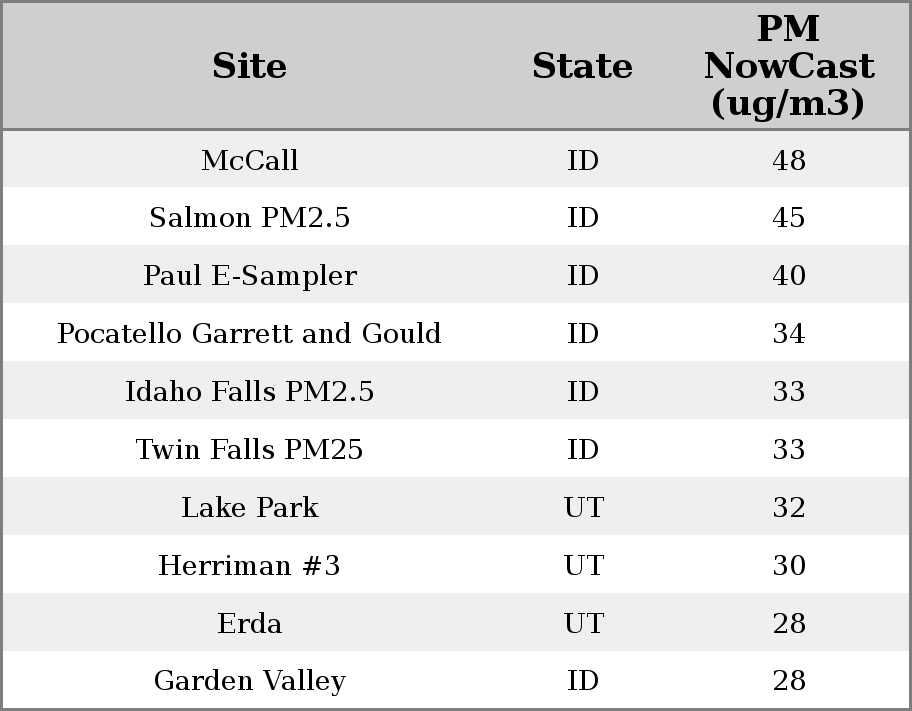 | Site | State | PM NowCast (ug/m3) |
|---|---|---|
| McCall | ID | 48 |
| Salmon PM2.5 | ID | 45 |
| Paul E-Sampler | ID | 40 |
| Pocatello Garrett and Gould | ID | 34 |
| Idaho Falls PM2.5 | ID | 33 |
| Twin Falls PM25 | ID | 33 |
| Lake Park | UT | 32 |
| Herriman #3 | UT | 30 |
| Erda | UT | 28 |
| Garden Valley | ID | 28 |